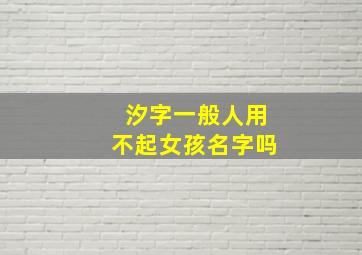 汐字一般人用
不起女孩名字吗